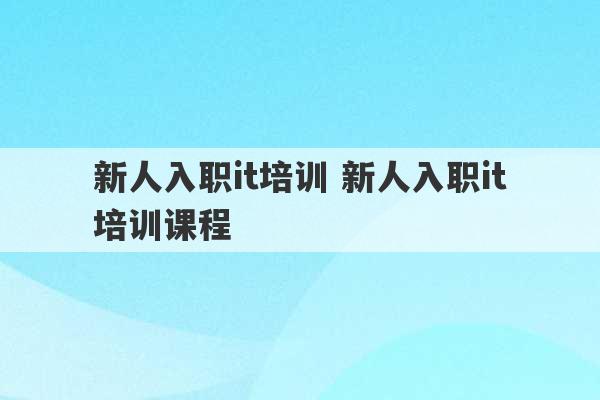 新人入职it培训 新人入职it培训课程